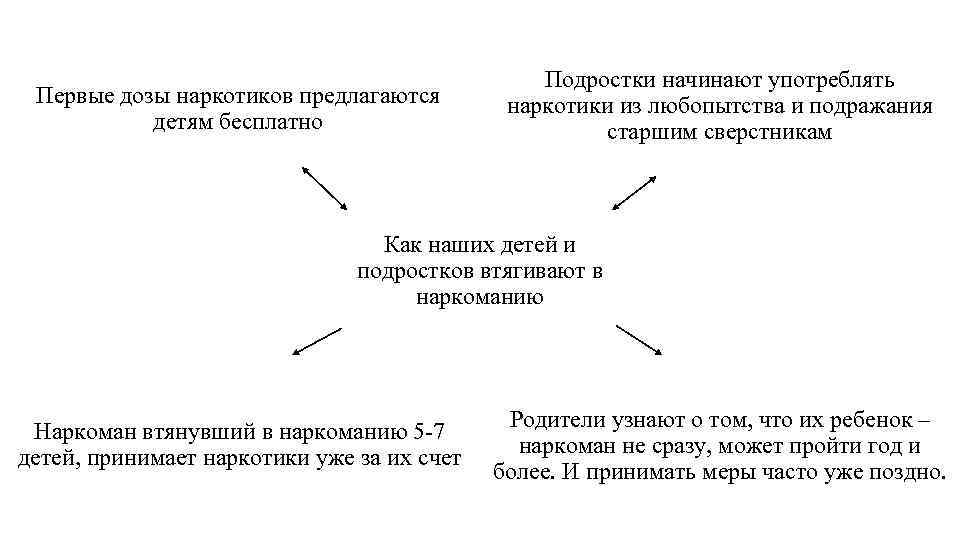 Первые дозы наркотиков предлагаются детям бесплатно

Подростки начинают употреблять наркотики из любопытства и подражания старшим сверстникам

Как наших детей и подростков втягивают в наркоманию

Наркоман втянувший в наркоманию 5-7 детей, принимает наркотики уже за их счет

Родители узнают о том, что их ребенок – наркоман не сразу, может пройти год и более. И принимать меры часто уже поздно.